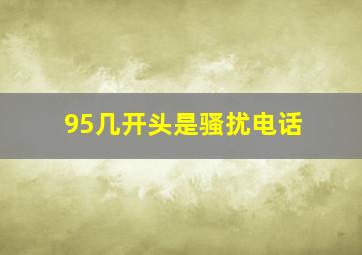 95几开头是骚扰电话